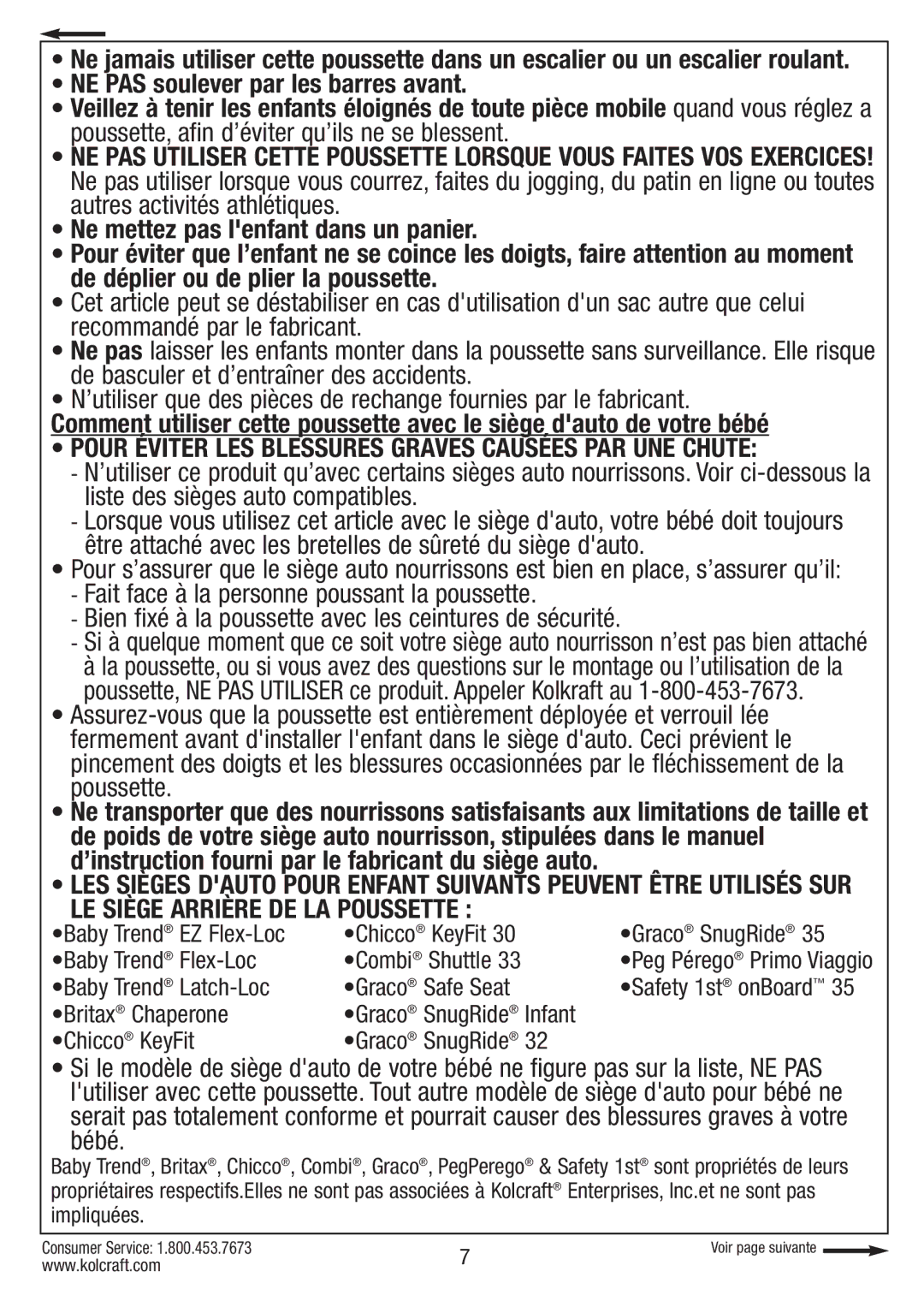 • Ne jamais utiliser cette poussette dans un escalier ou un escalier roulant.
• NE PAS soulever par les barres avant.
• Veillez à tenir les enfants éloignés de toute pièce mobile quand vous réglez a poussette, afin d'éviter qu'ils ne se blessent.
• NE PAS UTILISER CETTE POUSSETTE LORSQUE VOUS FAITES VOS EXERCICES! Ne pas utiliser lorsque vous courrez, faites du jogging, du patin en ligne ou toutes autres activités athlétiques.
• Ne mettez pas l'enfant dans un panier.
• Pour éviter que l'enfant ne se coince les doigts, faire attention au moment de déplier ou de plier la poussette.
• Cet article peut se déstabiliser en cas d'utilisation d'un sac autre que celui recommandé par le fabricant.
• Ne pas laisser les enfants monter dans la poussette sans surveillance. Elle risque de basculer et d'entraîner des accidents.
• N'utiliser que des pièces de rechange fournies par le fabricant.
Comment utiliser cette poussette avec le siège d'auto de votre bébé
• POUR ÉVITER LES BLESSURES GRAVES CAUSÉES PAR UNE CHUTE:
- N'utiliser ce produit qu'avec certains sièges auto nourrissons. Voir ci-dessous la liste des sièges auto compatibles.
- Lorsque vous utilisez cet article avec le siège d'auto, votre bébé doit toujours être attaché avec les bretelles de sûreté du siège d'auto.
• Pour s'assurer que le siège auto nourrissons est bien en place, s'assurer qu'il:
- Fait face à la personne poussant la poussette.
- Bien fixé à la poussette avec les ceintures de sécurité.
- Si à quelque moment que ce soit votre siège auto nourrisson n'est pas bien attaché à la poussette, ou si vous avez des questions sur le montage ou l'utilisation de la poussette, NE PAS UTILISER ce produit. Appeler Kolkraft au 1-800-453-7673.
• Assurez-vous que la poussette est entièrement déployée et verrouil lée fermement avant d'installer l'enfant dans le siège d'auto. Ceci prévient le pincement des doigts et les blessures occasionnées par le fléchissement de la poussette.
• Ne transporter que des nourrissons satisfaisants aux limitations de taille et de poids de votre siège auto nourrisson, stipulées dans le manuel d'instruction fourni par le fabricant du siège auto.
• LES SIÈGES D'AUTO POUR ENFANT SUIVANTS PEUVENT ÊTRE UTILISÉS SUR LE SIÈGE ARRIÈRE DE LA POUSSETTE :
•Baby Trend® EZ Flex-Loc
•Baby Trend® Flex-Loc
•Baby Trend® Latch-Loc
•Britax® Chaperone
•Chicco® KeyFit
•Chicco® KeyFit 30
•Combi® Shuttle 33
•Graco® Safe Seat
•Graco® SnugRide® Infant
•Graco® SnugRide® 32
•Graco® SnugRide® 35
•Peg Pérego® Primo Viaggio
•Safety 1st® onBoard™ 35
• Si le modèle de siège d'auto de votre bébé ne figure pas sur la liste, NE PAS l'utiliser avec cette poussette. Tout autre modèle de siège d'auto pour bébé ne serait pas totalement conforme et pourrait causer des blessures graves à votre bébé.
Baby Trend®, Britax®, Chicco®, Combi®, Graco®, PegPerego® & Safety 1st® sont propriétés de leurs propriétaires respectifs.Elles ne sont pas associées à Kolcraft® Enterprises, Inc.et ne sont pas impliquées.
Consumer Service: 1.800.453.7673
www.kolcraft.com
7
Voir page suivante